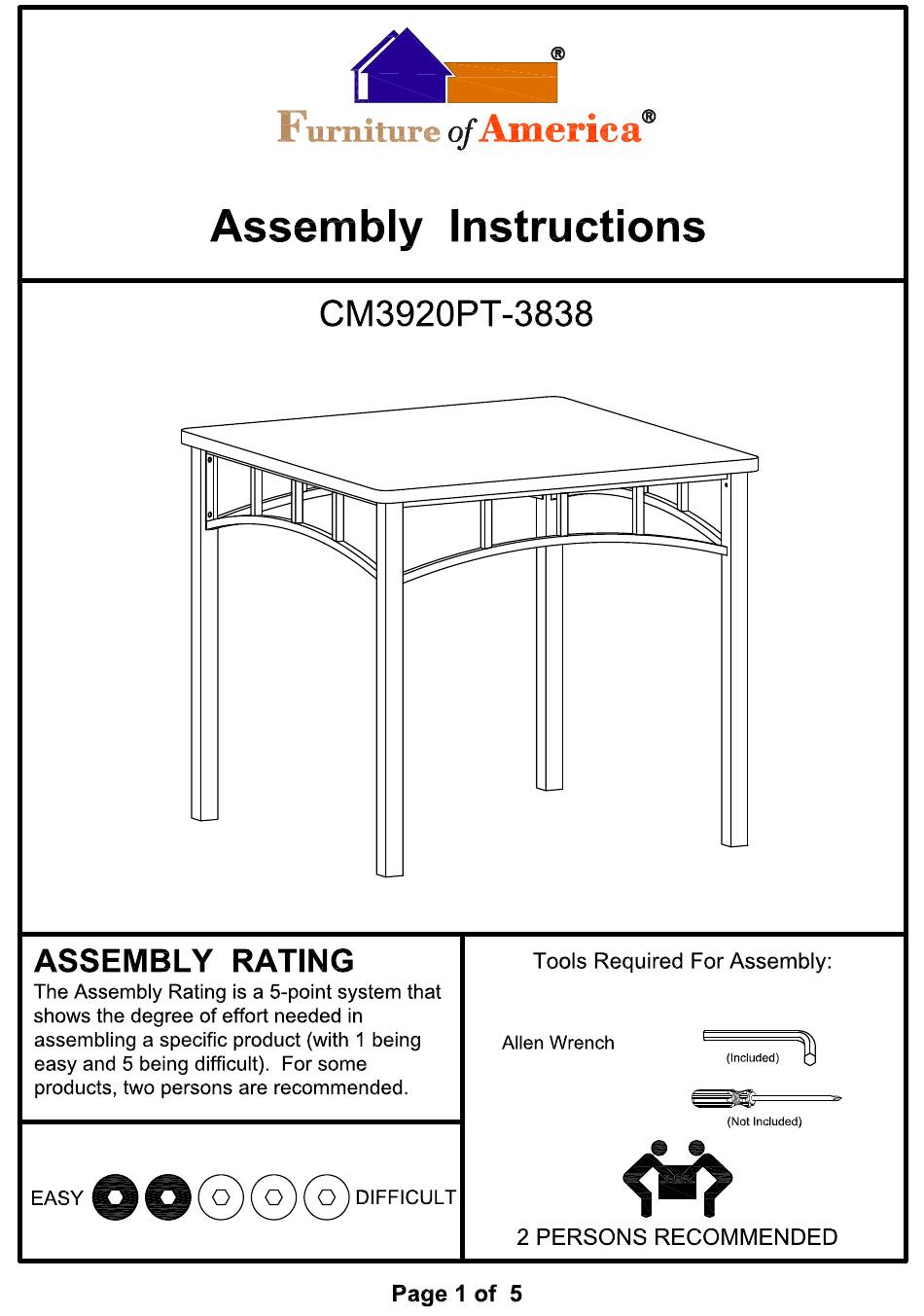 ®

Furniture of America®

Assembly Instructions

CM3920PT-3838

ASSEMBLY RATING

The Assembly Rating is a 5-point system that shows the degree of effort needed in assembling a specific product (with 1 being easy and 5 being difficult). For some products, two persons are recommended.

EASY DIFFICULT

Tools Required For Assembly:

Allen Wrench

(Included)

(Not Included)

2 PERSONS RECOMMENDED

Page 1 of 5